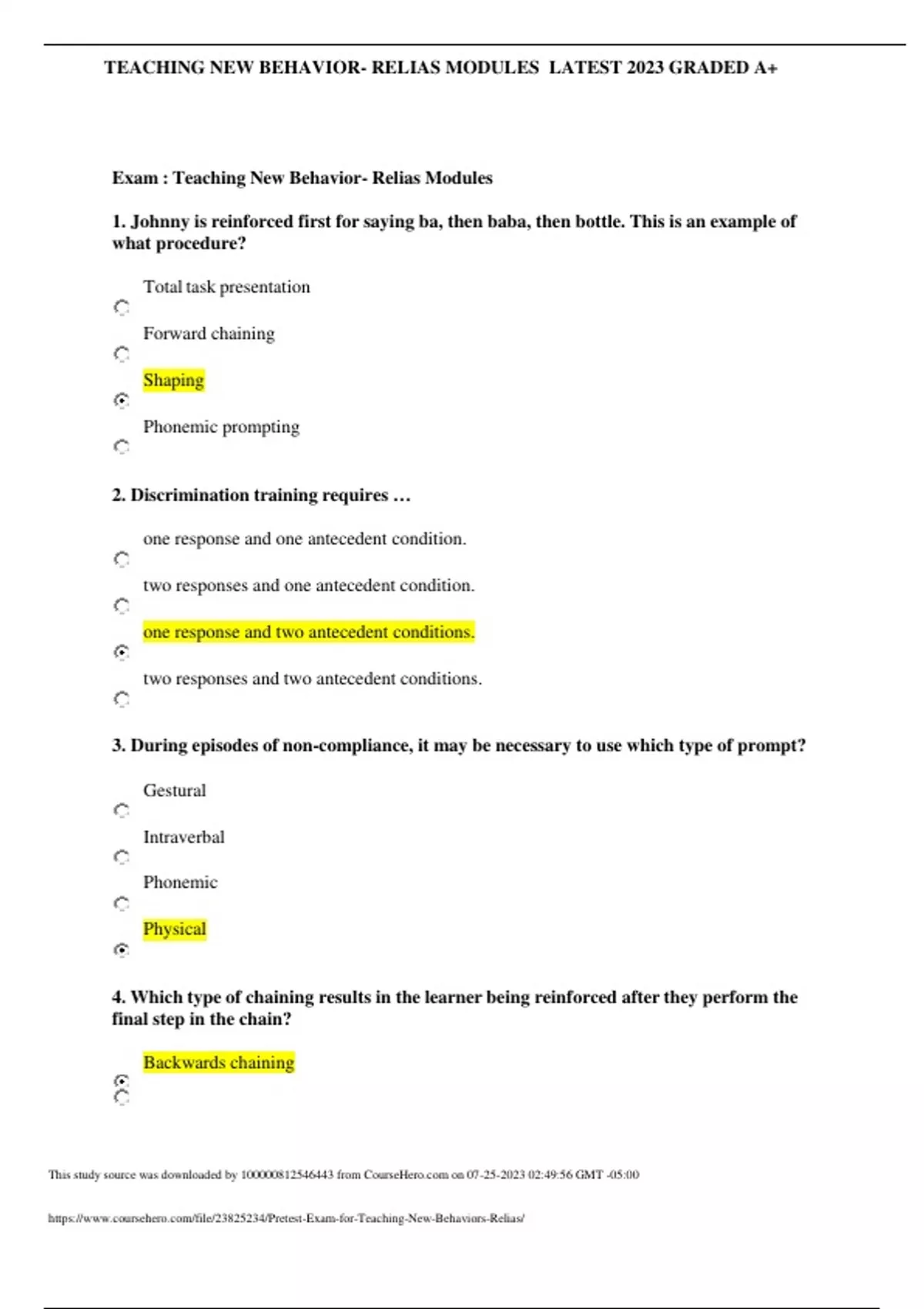 TEACHING NEW BEHAVIOR- RELIAS MODULES LATEST 2023 GRADED A+

Exam : Teaching New Behavior- Relias Modules

1. Johnny is reinforced first for saying ba, then baba, then bottle. This is an example of what procedure?

Total task presentation

Forward chaining

Shaping

Phonemic prompting

2. Discrimination training requires …

one response and one antecedent condition.

two responses and one antecedent condition.

one response and two antecedent conditions.

two responses and two antecedent conditions.

3. During episodes of non-compliance, it may be necessary to use which type of prompt?

Gestural

Intraverbal

Phonemic

Physical

4. Which type of chaining results in the learner being reinforced after they perform the final step in the chain?

Backwards chaining

This study source was downloaded by 100000812546443 from CourseHero.com on 07-25-2023 02:49:56 GMT -05:00

https://www.coursehero.com/file/23825234/Pretest-Exam-for-Teaching-New-Behaviors-Relias/